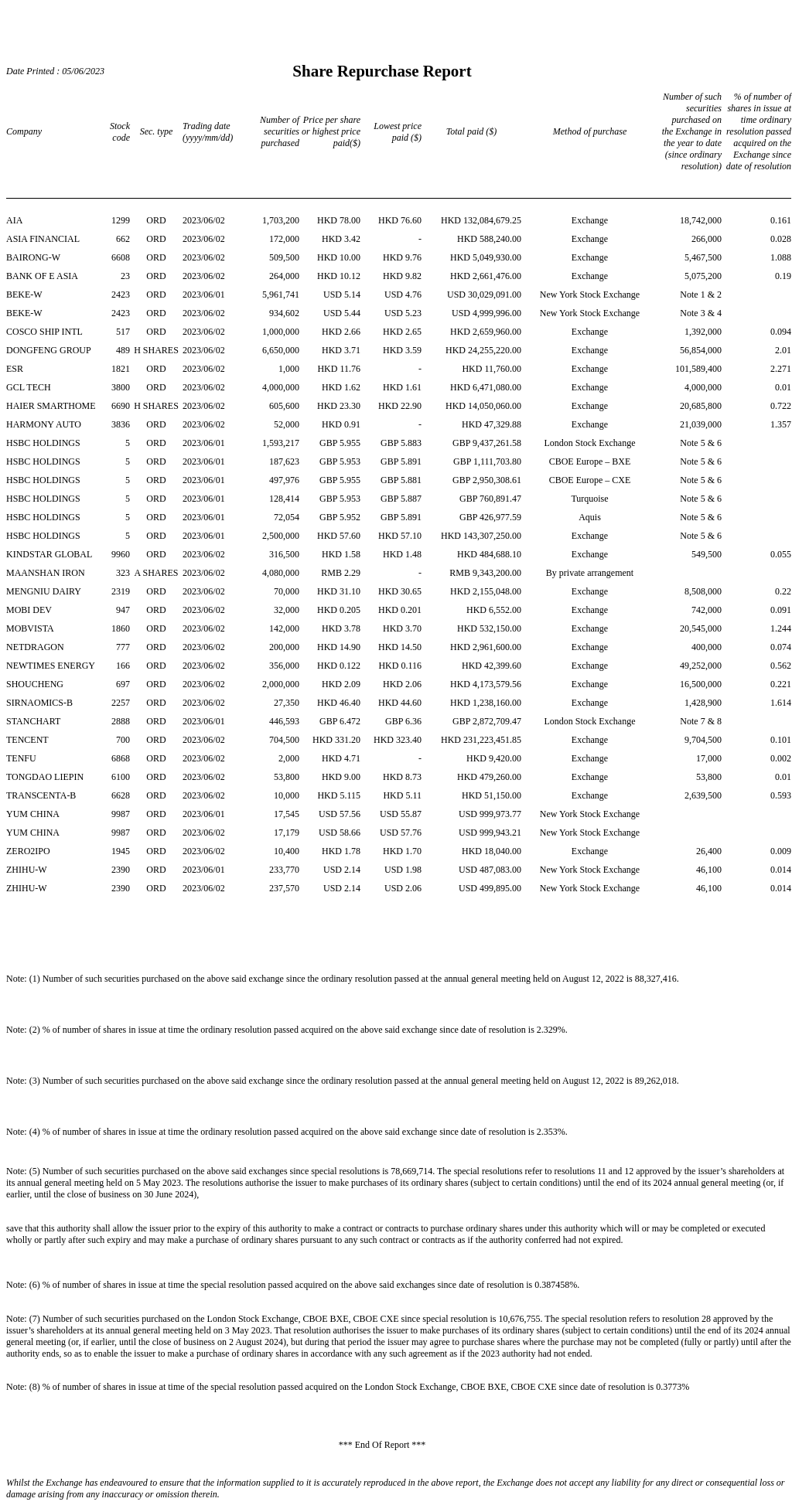 Date Printed : 05/06/2023

Share Repurchase Report

| Company | Stock code | Sec. type | Trading date (yyyy/mm/dd) | Number of securities purchased | Price per share or highest price paid($) | Lowest price paid ($) | Total paid ($) | Method of purchase | Number of such securities purchased on the Exchange in the year to date (since ordinary resolution) | % of number of shares in issue at time ordinary resolution passed acquired on the Exchange since date of resolution |
|---|---|---|---|---|---|---|---|---|---|---|
| AIA | 1299 | ORD | 2023/06/02 | 1,703,200 | HKD 78.00 | HKD 76.60 | HKD 132,084,679.25 | Exchange | 18,742,000 | 0.161 |
| ASIA FINANCIAL | 662 | ORD | 2023/06/02 | 172,000 | HKD 3.42 | - | HKD 588,240.00 | Exchange | 266,000 | 0.028 |
| BAIRONG-W | 6608 | ORD | 2023/06/02 | 509,500 | HKD 10.00 | HKD 9.76 | HKD 5,049,930.00 | Exchange | 5,467,500 | 1.088 |
| BANK OF E ASIA | 23 | ORD | 2023/06/02 | 264,000 | HKD 10.12 | HKD 9.82 | HKD 2,661,476.00 | Exchange | 5,075,200 | 0.19 |
| BEKE-W | 2423 | ORD | 2023/06/01 | 5,961,741 | USD 5.14 | USD 4.76 | USD 30,029,091.00 | New York Stock Exchange | Note 1 & 2 | |
| BEKE-W | 2423 | ORD | 2023/06/02 | 934,602 | USD 5.44 | USD 5.23 | USD 4,999,996.00 | New York Stock Exchange | Note 3 & 4 | |
| COSCO SHIP INTL | 517 | ORD | 2023/06/02 | 1,000,000 | HKD 2.66 | HKD 2.65 | HKD 2,659,960.00 | Exchange | 1,392,000 | 0.094 |
| DONGFENG GROUP | 489 | H SHARES | 2023/06/02 | 6,650,000 | HKD 3.71 | HKD 3.59 | HKD 24,255,220.00 | Exchange | 56,854,000 | 2.01 |
| ESR | 1821 | ORD | 2023/06/02 | 1,000 | HKD 11.76 | - | HKD 11,760.00 | Exchange | 101,589,400 | 2.271 |
| GCL TECH | 3800 | ORD | 2023/06/02 | 4,000,000 | HKD 1.62 | HKD 1.61 | HKD 6,471,080.00 | Exchange | 4,000,000 | 0.01 |
| HAIER SMARTHOME | 6690 | H SHARES | 2023/06/02 | 605,600 | HKD 23.30 | HKD 22.90 | HKD 14,050,060.00 | Exchange | 20,685,800 | 0.722 |
| HARMONY AUTO | 3836 | ORD | 2023/06/02 | 52,000 | HKD 0.91 | - | HKD 47,329.88 | Exchange | 21,039,000 | 1.357 |
| HSBC HOLDINGS | 5 | ORD | 2023/06/01 | 1,593,217 | GBP 5.955 | GBP 5.883 | GBP 9,437,261.58 | London Stock Exchange | Note 5 & 6 | |
| HSBC HOLDINGS | 5 | ORD | 2023/06/01 | 187,623 | GBP 5.953 | GBP 5.891 | GBP 1,111,703.80 | CBOE Europe – BXE | Note 5 & 6 | |
| HSBC HOLDINGS | 5 | ORD | 2023/06/01 | 497,976 | GBP 5.955 | GBP 5.881 | GBP 2,950,308.61 | CBOE Europe – CXE | Note 5 & 6 | |
| HSBC HOLDINGS | 5 | ORD | 2023/06/01 | 128,414 | GBP 5.953 | GBP 5.887 | GBP 760,891.47 | Turquoise | Note 5 & 6 | |
| HSBC HOLDINGS | 5 | ORD | 2023/06/01 | 72,054 | GBP 5.952 | GBP 5.891 | GBP 426,977.59 | Aquis | Note 5 & 6 | |
| HSBC HOLDINGS | 5 | ORD | 2023/06/01 | 2,500,000 | HKD 57.60 | HKD 57.10 | HKD 143,307,250.00 | Exchange | Note 5 & 6 | |
| KINDSTAR GLOBAL | 9960 | ORD | 2023/06/02 | 316,500 | HKD 1.58 | HKD 1.48 | HKD 484,688.10 | Exchange | 549,500 | 0.055 |
| MAANSHAN IRON | 323 | A SHARES | 2023/06/02 | 4,080,000 | RMB 2.29 | - | RMB 9,343,200.00 | By private arrangement | | |
| MENGNIU DAIRY | 2319 | ORD | 2023/06/02 | 70,000 | HKD 31.10 | HKD 30.65 | HKD 2,155,048.00 | Exchange | 8,508,000 | 0.22 |
| MOBI DEV | 947 | ORD | 2023/06/02 | 32,000 | HKD 0.205 | HKD 0.201 | HKD 6,552.00 | Exchange | 742,000 | 0.091 |
| MOBVISTA | 1860 | ORD | 2023/06/02 | 142,000 | HKD 3.78 | HKD 3.70 | HKD 532,150.00 | Exchange | 20,545,000 | 1.244 |
| NETDRAGON | 777 | ORD | 2023/06/02 | 200,000 | HKD 14.90 | HKD 14.50 | HKD 2,961,600.00 | Exchange | 400,000 | 0.074 |
| NEWTIMES ENERGY | 166 | ORD | 2023/06/02 | 356,000 | HKD 0.122 | HKD 0.116 | HKD 42,399.60 | Exchange | 49,252,000 | 0.562 |
| SHOUCHENG | 697 | ORD | 2023/06/02 | 2,000,000 | HKD 2.09 | HKD 2.06 | HKD 4,173,579.56 | Exchange | 16,500,000 | 0.221 |
| SIRNAOMICS-B | 2257 | ORD | 2023/06/02 | 27,350 | HKD 46.40 | HKD 44.60 | HKD 1,238,160.00 | Exchange | 1,428,900 | 1.614 |
| STANCHART | 2888 | ORD | 2023/06/01 | 446,593 | GBP 6.472 | GBP 6.36 | GBP 2,872,709.47 | London Stock Exchange | Note 7 & 8 | |
| TENCENT | 700 | ORD | 2023/06/02 | 704,500 | HKD 331.20 | HKD 323.40 | HKD 231,223,451.85 | Exchange | 9,704,500 | 0.101 |
| TENFU | 6868 | ORD | 2023/06/02 | 2,000 | HKD 4.71 | - | HKD 9,420.00 | Exchange | 17,000 | 0.002 |
| TONGDAO LIEPIN | 6100 | ORD | 2023/06/02 | 53,800 | HKD 9.00 | HKD 8.73 | HKD 479,260.00 | Exchange | 53,800 | 0.01 |
| TRANSCENTA-B | 6628 | ORD | 2023/06/02 | 10,000 | HKD 5.115 | HKD 5.11 | HKD 51,150.00 | Exchange | 2,639,500 | 0.593 |
| YUM CHINA | 9987 | ORD | 2023/06/01 | 17,545 | USD 57.56 | USD 55.87 | USD 999,973.77 | New York Stock Exchange | | |
| YUM CHINA | 9987 | ORD | 2023/06/02 | 17,179 | USD 58.66 | USD 57.76 | USD 999,943.21 | New York Stock Exchange | | |
| ZERO2IPO | 1945 | ORD | 2023/06/02 | 10,400 | HKD 1.78 | HKD 1.70 | HKD 18,040.00 | Exchange | 26,400 | 0.009 |
| ZHIHU-W | 2390 | ORD | 2023/06/01 | 233,770 | USD 2.14 | USD 1.98 | USD 487,083.00 | New York Stock Exchange | 46,100 | 0.014 |
| ZHIHU-W | 2390 | ORD | 2023/06/02 | 237,570 | USD 2.14 | USD 2.06 | USD 499,895.00 | New York Stock Exchange | 46,100 | 0.014 |

Note: (1) Number of such securities purchased on the above said exchange since the ordinary resolution passed at the annual general meeting held on August 12, 2022 is 88,327,416.

Note: (2) % of number of shares in issue at time the ordinary resolution passed acquired on the above said exchange since date of resolution is 2.329%.

Note: (3) Number of such securities purchased on the above said exchange since the ordinary resolution passed at the annual general meeting held on August 12, 2022 is 89,262,018.

Note: (4) % of number of shares in issue at time the ordinary resolution passed acquired on the above said exchange since date of resolution is 2.353%.

Note: (5) Number of such securities purchased on the above said exchanges since special resolutions is 78,669,714. The special resolutions refer to resolutions 11 and 12 approved by the issuer’s shareholders at its annual general meeting held on 5 May 2023. The resolutions authorise the issuer to make purchases of its ordinary shares (subject to certain conditions) until the end of its 2024 annual general meeting (or, if earlier, until the close of business on 30 June 2024),

save that this authority shall allow the issuer prior to the expiry of this authority to make a contract or contracts to purchase ordinary shares under this authority which will or may be completed or executed wholly or partly after such expiry and may make a purchase of ordinary shares pursuant to any such contract or contracts as if the authority conferred had not expired.

Note: (6) % of number of shares in issue at time the special resolution passed acquired on the above said exchanges since date of resolution is 0.387458%.

Note: (7) Number of such securities purchased on the London Stock Exchange, CBOE BXE, CBOE CXE since special resolution is 10,676,755. The special resolution refers to resolution 28 approved by the issuer’s shareholders at its annual general meeting held on 3 May 2023. That resolution authorises the issuer to make purchases of its ordinary shares (subject to certain conditions) until the end of its 2024 annual general meeting (or, if earlier, until the close of business on 2 August 2024), but during that period the issuer may agree to purchase shares where the purchase may not be completed (fully or partly) until after the authority ends, so as to enable the issuer to make a purchase of ordinary shares in accordance with any such agreement as if the 2023 authority had not ended.

Note: (8) % of number of shares in issue at time of the special resolution passed acquired on the London Stock Exchange, CBOE BXE, CBOE CXE since date of resolution is 0.3773%

*** End Of Report ***

Whilst the Exchange has endeavoured to ensure that the information supplied to it is accurately reproduced in the above report, the Exchange does not accept any liability for any direct or consequential loss or damage arising from any inaccuracy or omission therein.